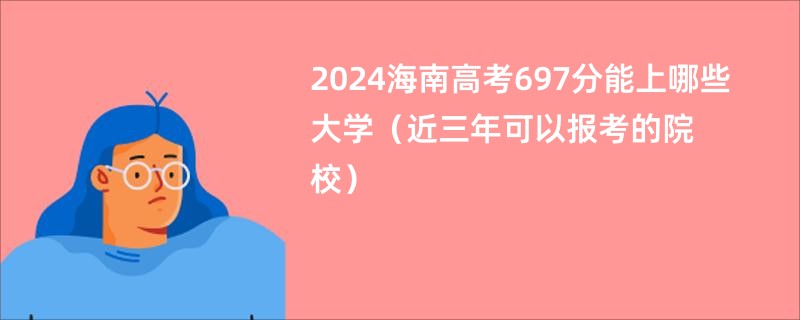 2024海南高考697分能上哪些大学（近三年可以报考的院校）